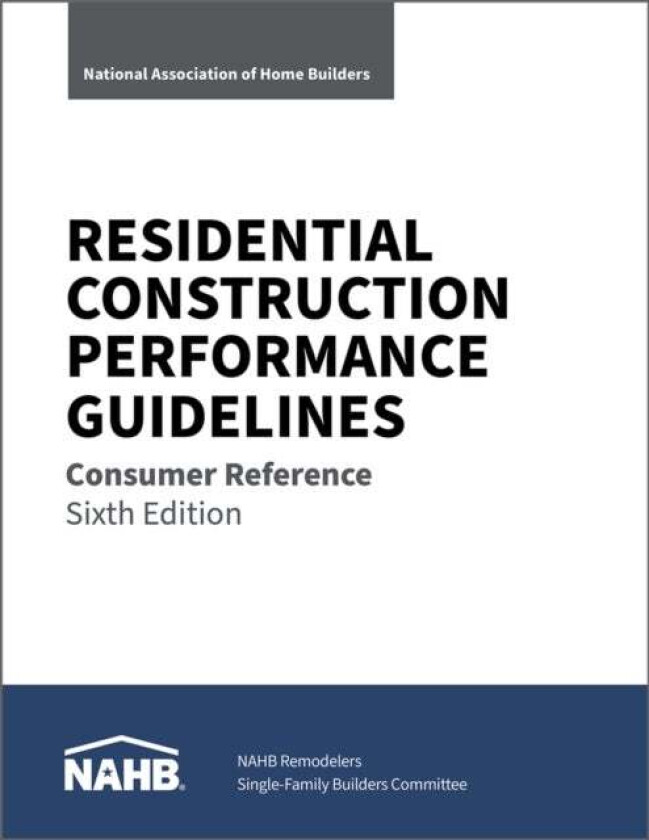 National Association of Home Builders

RESIDENTIAL CONSTRUCTION PERFORMANCE GUIDELINES

Consumer Reference

Sixth Edition

NAHB

NAHB Remodelers
Single-Family Builders Committee